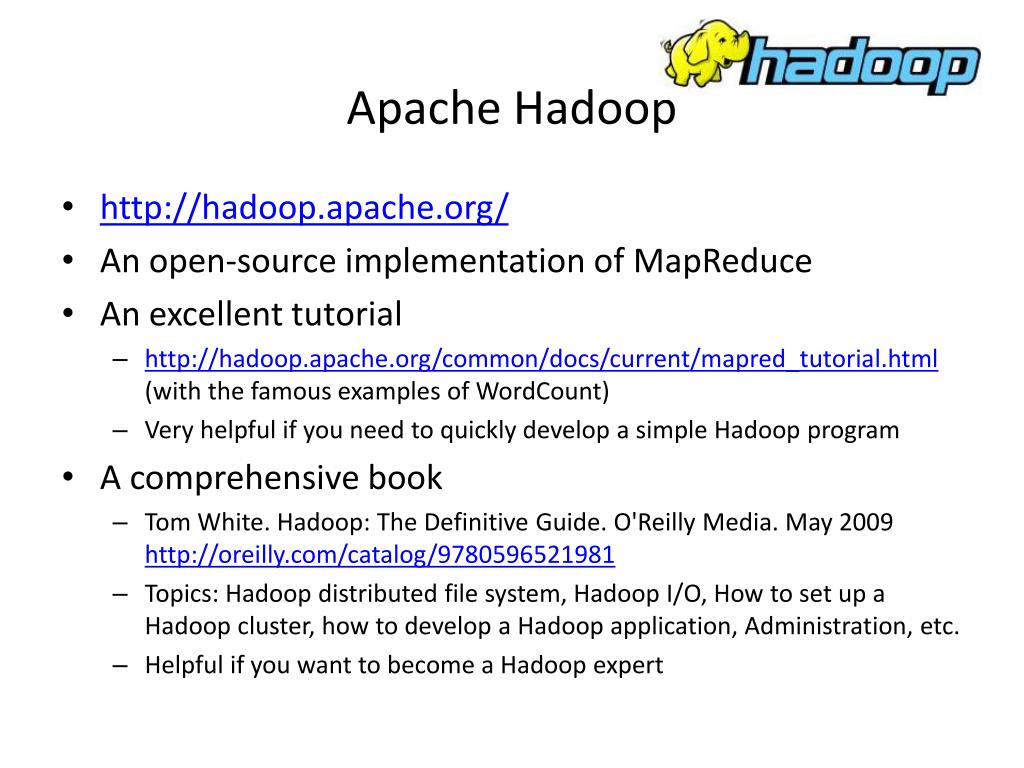 hadoop

Apache Hadoop

• http://hadoop.apache.org/
• An open-source implementation of MapReduce
• An excellent tutorial
  – http://hadoop.apache.org/common/docs/current/mapred_tutorial.html (with the famous examples of WordCount)
  – Very helpful if you need to quickly develop a simple Hadoop program
• A comprehensive book
  – Tom White. Hadoop: The Definitive Guide. O'Reilly Media. May 2009 http://oreilly.com/catalog/9780596521981
  – Topics: Hadoop distributed file system, Hadoop I/O, How to set up a Hadoop cluster, how to develop a Hadoop application, Administration, etc.
  – Helpful if you want to become a Hadoop expert